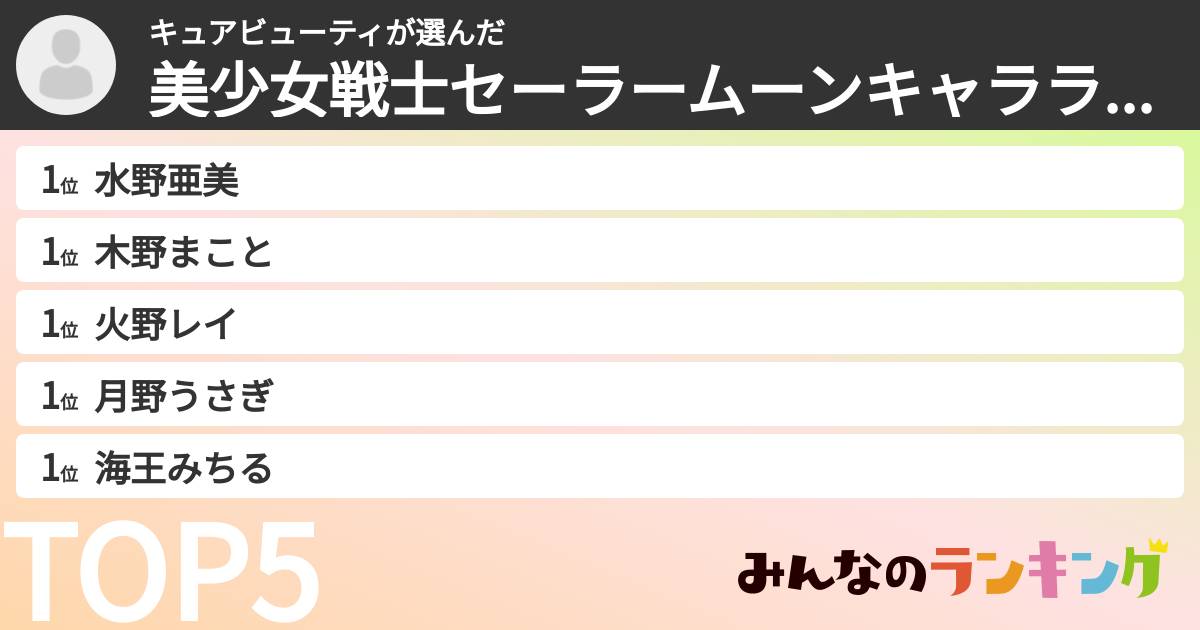 キュアビューティが選んだ
美少女戦士セーラームーンキャララ...

1位 水野亜美
1位 木野まこと
1位 火野レイ
1位 月野うさぎ
1位 海王みちる

TOP5

みんなのランキング